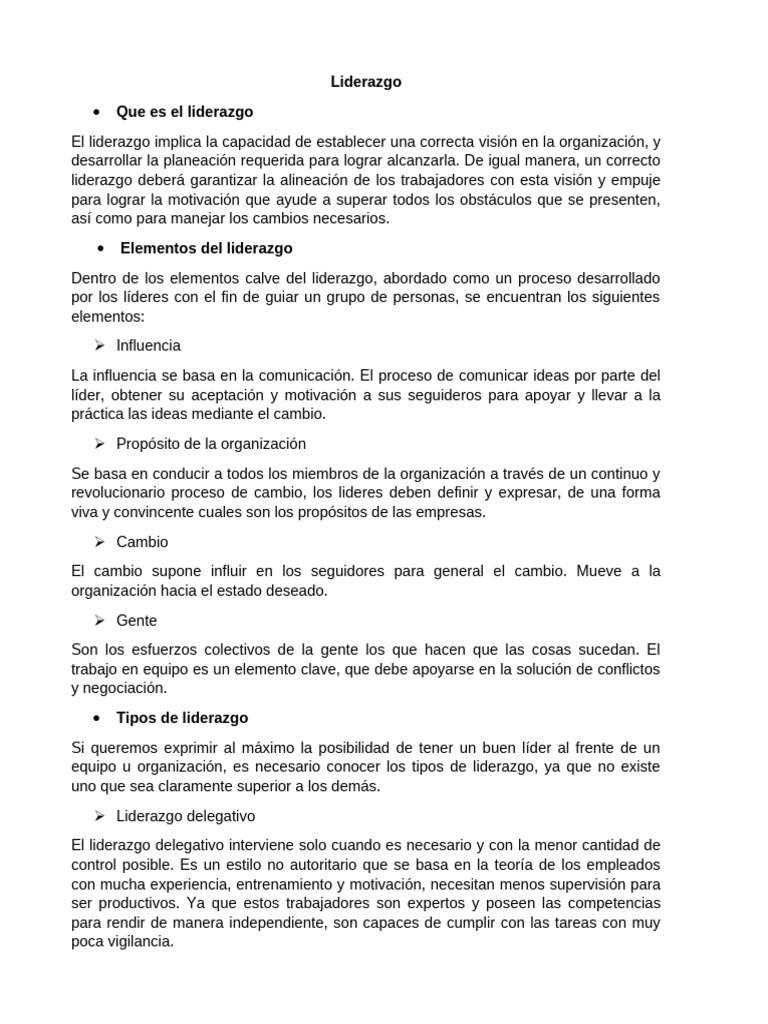 Liderazgo

• Que es el liderazgo

El liderazgo implica la capacidad de establecer una correcta visión en la organización, y desarrollar la planeación requerida para lograr alcanzarla. De igual manera, un correcto liderazgo deberá garantizar la alineación de los trabajadores con esta visión y empuje para lograr la motivación que ayude a superar todos los obstáculos que se presenten, así como para manejar los cambios necesarios.

• Elementos del liderazgo

Dentro de los elementos calve del liderazgo, abordado como un proceso desarrollado por los líderes con el fin de guiar un grupo de personas, se encuentran los siguientes elementos:

➢ Influencia

La influencia se basa en la comunicación. El proceso de comunicar ideas por parte del líder, obtener su aceptación y motivación a sus seguideros para apoyar y llevar a la práctica las ideas mediante el cambio.

➢ Propósito de la organización

Se basa en conducir a todos los miembros de la organización a través de un continuo y revolucionario proceso de cambio, los lideres deben definir y expresar, de una forma viva y convincente cuales son los propósitos de las empresas.

➢ Cambio

El cambio supone influir en los seguidores para general el cambio. Mueve a la organización hacia el estado deseado.

➢ Gente

Son los esfuerzos colectivos de la gente los que hacen que las cosas sucedan. El trabajo en equipo es un elemento clave, que debe apoyarse en la solución de conflictos y negociación.

• Tipos de liderazgo

Si queremos exprimir al máximo la posibilidad de tener un buen líder al frente de un equipo u organización, es necesario conocer los tipos de liderazgo, ya que no existe uno que sea claramente superior a los demás.

➢ Liderazgo delegativo

El liderazgo delegativo interviene solo cuando es necesario y con la menor cantidad de control posible. Es un estilo no autoritario que se basa en la teoría de los empleados con mucha experiencia, entrenamiento y motivación, necesitan menos supervisión para ser productivos. Ya que estos trabajadores son expertos y poseen las competencias para rendir de manera independiente, son capaces de cumplir con las tareas con muy poca vigilancia.